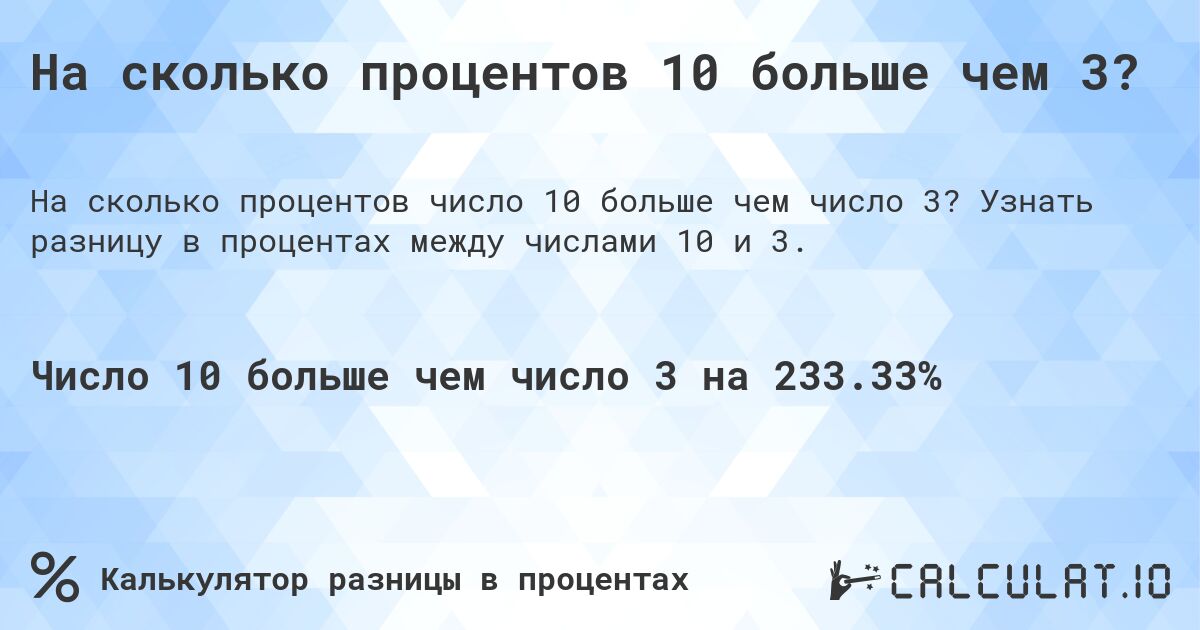 На сколько процентов 10 больше чем 3?

На сколько процентов число 10 больше чем число 3? Узнать разницу в процентах между числами 10 и 3.

Число 10 больше чем число 3 на 233.33%

% Калькулятор разницы в процентах

CALCULAT.IO